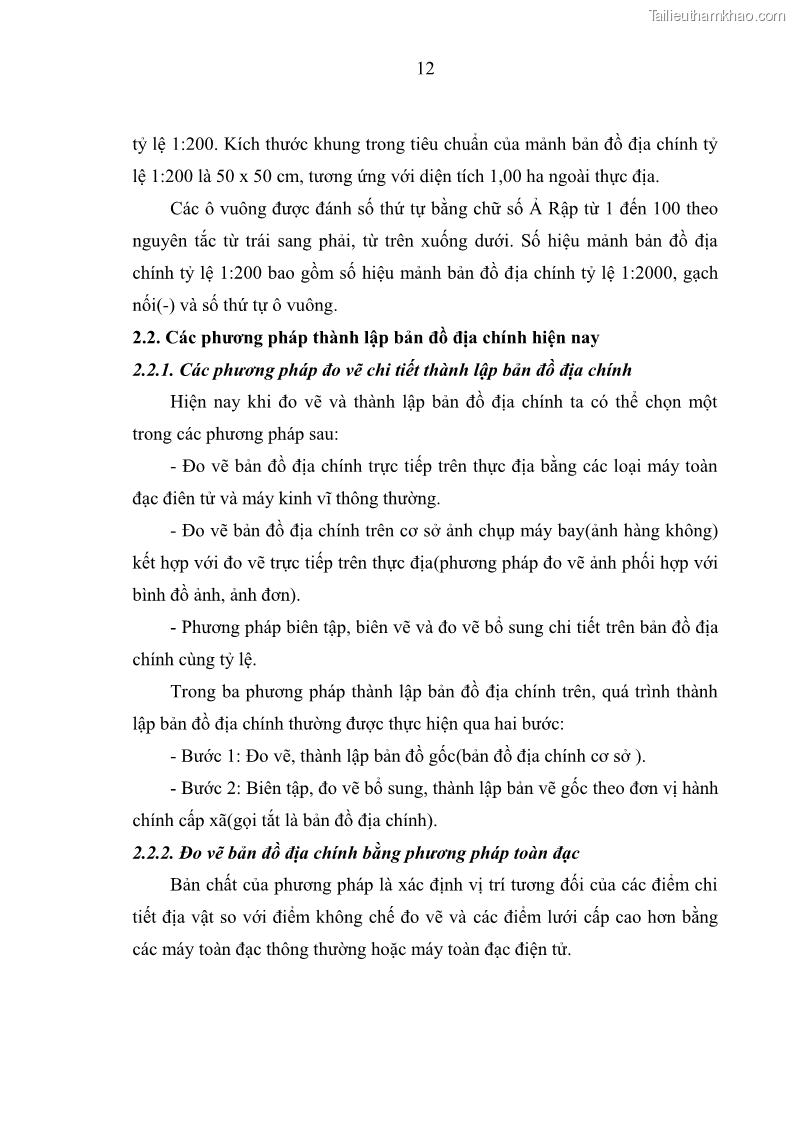 Tailieuthamkhao.com

12

tỷ lệ 1:200. Kích thước khung trong tiêu chuẩn của mảnh bản đồ địa chính tỷ lệ 1:200 là 50 x 50 cm, tương ứng với diện tích 1,00 ha ngoài thực địa.

Các ô vuông được đánh số thứ tự bằng chữ số Ả Rập từ 1 đến 100 theo nguyên tắc từ trái sang phải, từ trên xuống dưới. Số hiệu mảnh bản đồ địa chính tỷ lệ 1:200 bao gồm số hiệu mảnh bản đồ địa chính tỷ lệ 1:2000, gạch nối(-) và số thứ tự ô vuông.

2.2. Các phương pháp thành lập bản đồ địa chính hiện nay

2.2.1. Các phương pháp đo vẽ chi tiết thành lập bản đồ địa chính

Hiện nay khi đo vẽ và thành lập bản đồ địa chính ta có thể chọn một trong các phương pháp sau:

- Đo vẽ bản đồ địa chính trực tiếp trên thực địa bằng các loại máy toàn đạc điên tử và máy kinh vĩ thông thường.

- Đo vẽ bản đồ địa chính trên cơ sở ảnh chụp máy bay(ảnh hàng không) kết hợp với đo vẽ trực tiếp trên thực địa(phương pháp đo vẽ ảnh phối hợp với bình đồ ảnh, ảnh đơn).

- Phương pháp biên tập, biên vẽ và đo vẽ bổ sung chi tiết trên bản đồ địa chính cùng tỷ lệ.

Trong ba phương pháp thành lập bản đồ địa chính trên, quá trình thành lập bản đồ địa chính thường được thực hiện qua hai bước:

- Bước 1: Đo vẽ, thành lập bản đồ gốc(bản đồ địa chính cơ sở ).

- Bước 2: Biên tập, đo vẽ bổ sung, thành lập bản vẽ gốc theo đơn vị hành chính cấp xã(gọi tắt là bản đồ địa chính).

2.2.2. Đo vẽ bản đồ địa chính bằng phương pháp toàn đạc

Bản chất của phương pháp là xác định vị trí tương đối của các điểm chi tiết địa vật so với điểm không chế đo vẽ và các điểm lưới cấp cao hơn bằng các máy toàn đạc thông thường hoặc máy toàn đạc điện tử.